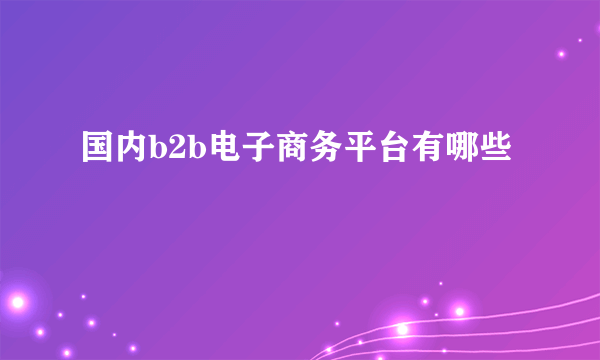 国内b2b电子商务平台有哪些